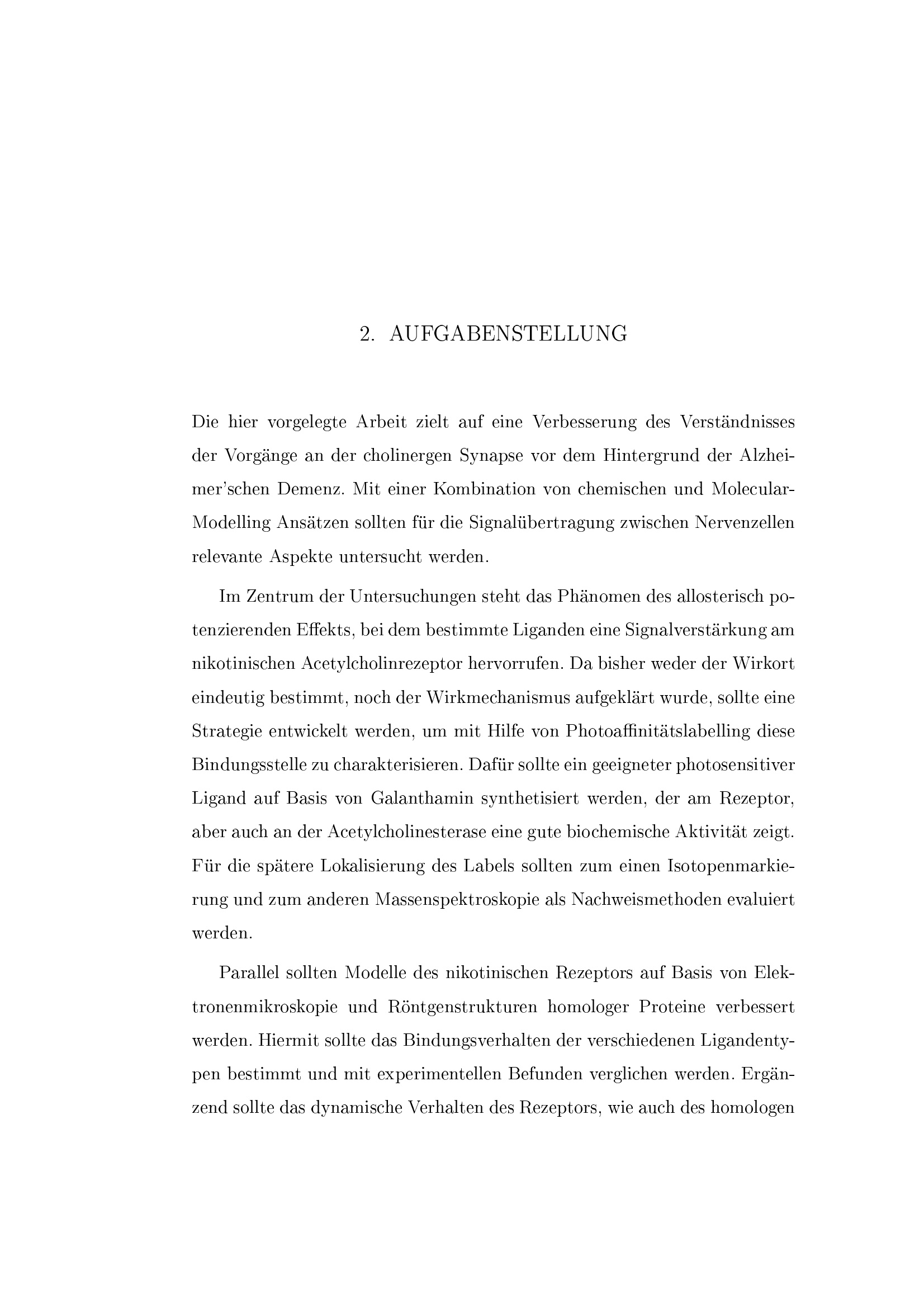 2. AUFGABENSTELLUNG

Die hier vorgelegte Arbeit zielt auf eine Verbesserung des Verständnisses der Vorgänge an der cholinergen Synapse vor dem Hintergrund der Alzheimer'schen Demenz. Mit einer Kombination von chemischen und Molecular-Modelling Ansätzen sollten für die Signalübertragung zwischen Nervenzellen relevante Aspekte untersucht werden.

Im Zentrum der Untersuchungen steht das Phänomen des allosterisch potenzierenden Effekts, bei dem bestimmte Liganden eine Signalverstärkung am nikotinischen Acetylcholinrezeptor hervorrufen. Da bisher weder der Wirkort eindeutig bestimmt, noch der Wirkmechanismus aufgeklärt wurde, sollte eine Strategie entwickelt werden, um mit Hilfe von Photoaffinitätslabelling diese Bindungsstelle zu charakterisieren. Dafür sollte ein geeigneter photosensitiver Ligand auf Basis von Galanthamin synthetisiert werden, der am Rezeptor, aber auch an der Acetylcholinesterase eine gute biochemische Aktivität zeigt. Für die spätere Lokalisierung des Labels sollten zum einen Isotopenmarkierung und zum anderen Massenspektroskopie als Nachweismethoden evaluiert werden.

Parallel sollten Modelle des nikotinischen Rezeptors auf Basis von Elektronenmikroskopie und Röntgenstrukturen homologer Proteine verbessert werden. Hiermit sollte das Bindungsverhalten der verschiedenen Ligandentypen bestimmt und mit experimentellen Befunden verglichen werden. Ergänzend sollte das dynamische Verhalten des Rezeptors, wie auch des homologen